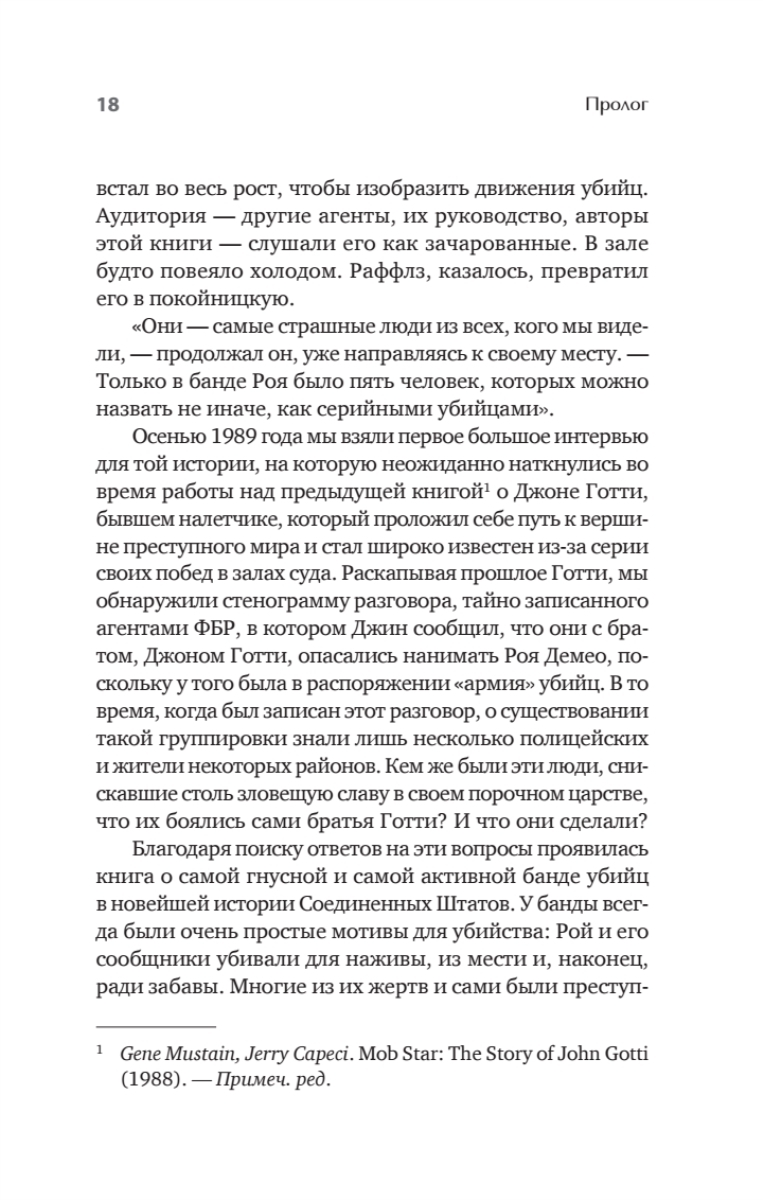 18

Пролог

встал во весь рост, чтобы изобразить движения убийц. Аудитория — другие агенты, их руководство, авторы этой книги — слушали его как зачарованные. В зале будто повеяло холодом. Раффлз, казалось, превратил его в покойницкую.

«Они — самые страшные люди из всех, кого мы видели, — продолжал он, уже направляясь к своему месту. — Только в банде Роя было пять человек, которых можно назвать не иначе, как серийными убийцами».

Осенью 1989 года мы взяли первое большое интервью для той истории, на которую неожиданно наткнулись во время работы над предыдущей книгой$^1$ о Джоне Готти, бывшем налетчике, который проложил себе путь к вершине преступного мира и стал широко известен из-за серии своих побед в залах суда. Раскапывая прошлое Готти, мы обнаружили стенограмму разговора, тайно записанного агентами ФБР, в котором Джин сообщил, что они с братом, Джоном Готти, опасались нанимать Роя Демео, поскольку у того была в распоряжении «армия» убийц. В то время, когда был записан этот разговор, о существовании такой группировки знали лишь несколько полицейских и жители некоторых районов. Кем же были эти люди, снискавшие столь зловещую славу в своем порочном царстве, что их боялись сами братья Готти? И что они сделали?

Благодаря поиску ответов на эти вопросы проявилась книга о самой гнусной и самой активной банде убийц в новейшей истории Соединенных Штатов. У банды всегда были очень простые мотивы для убийства: Рой и его сообщники убивали для наживы, из мести и, наконец, ради забавы. Многие из их жертв и сами были преступ-

$^1$ Gene Mustain, Jerry Capeci. Mob Star: The Story of John Gotti (1988). — Примеч. ред.